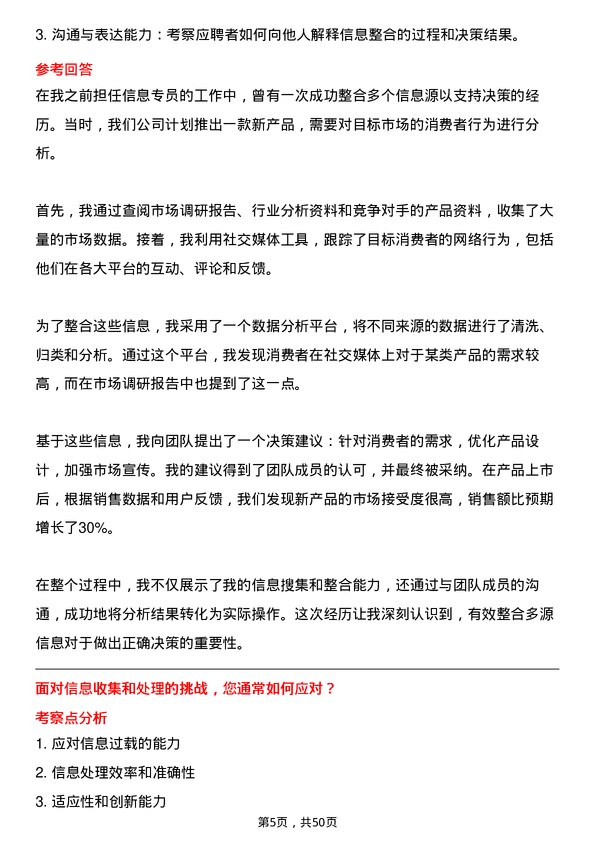 3. 沟通与表达能力：考察应聘者如何向他人解释信息整合的过程和决策结果。

参考回答

在我之前担任信息专员的工作中，曾有一次成功整合多个信息源以支持决策的经历。当时，我们公司计划推出一款新产品，需要对目标市场的消费者行为进行分析。

首先，我通过查阅市场调研报告、行业分析资料和竞争对手的产品资料，收集了大量的市场数据。接着，我利用社交媒体工具，跟踪了目标消费者的网络行为，包括他们在各大平台的互动、评论和反馈。

为了整合这些信息，我采用了一个数据分析平台，将不同来源的数据进行了清洗、归类和分析。通过这个平台，我发现消费者在社交媒体上对于某类产品的需求较高，而在市场调研报告中也提到了这一点。

基于这些信息，我向团队提出了一个决策建议：针对消费者的需求，优化产品设计，加强市场宣传。我的建议得到了团队成员的认可，并最终被采纳。在产品上市后，根据销售数据和用户反馈，我们发现新产品的市场接受度很高，销售额比预期增长了30%。

在整个过程中，我不仅展示了我的信息搜集和整合能力，还通过与团队成员的沟通，成功地将分析结果转化为实际操作。这次经历让我深刻认识到，有效整合多源信息对于做出正确决策的重要性。

面对信息收集和处理的挑战，您通常如何应对？

考察点分析

1. 应对信息过载的能力

2. 信息处理效率和准确性

3. 适应性和创新能力

第5页，共50页